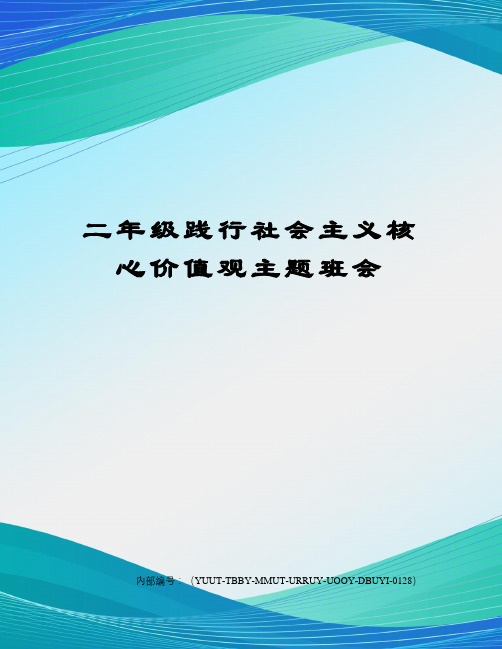 二年级践行社会主义核心价值观主题班会

内部编号：（YUUT-TBBY-MMUT-URRUY-UOOY-DBUYI-0128）